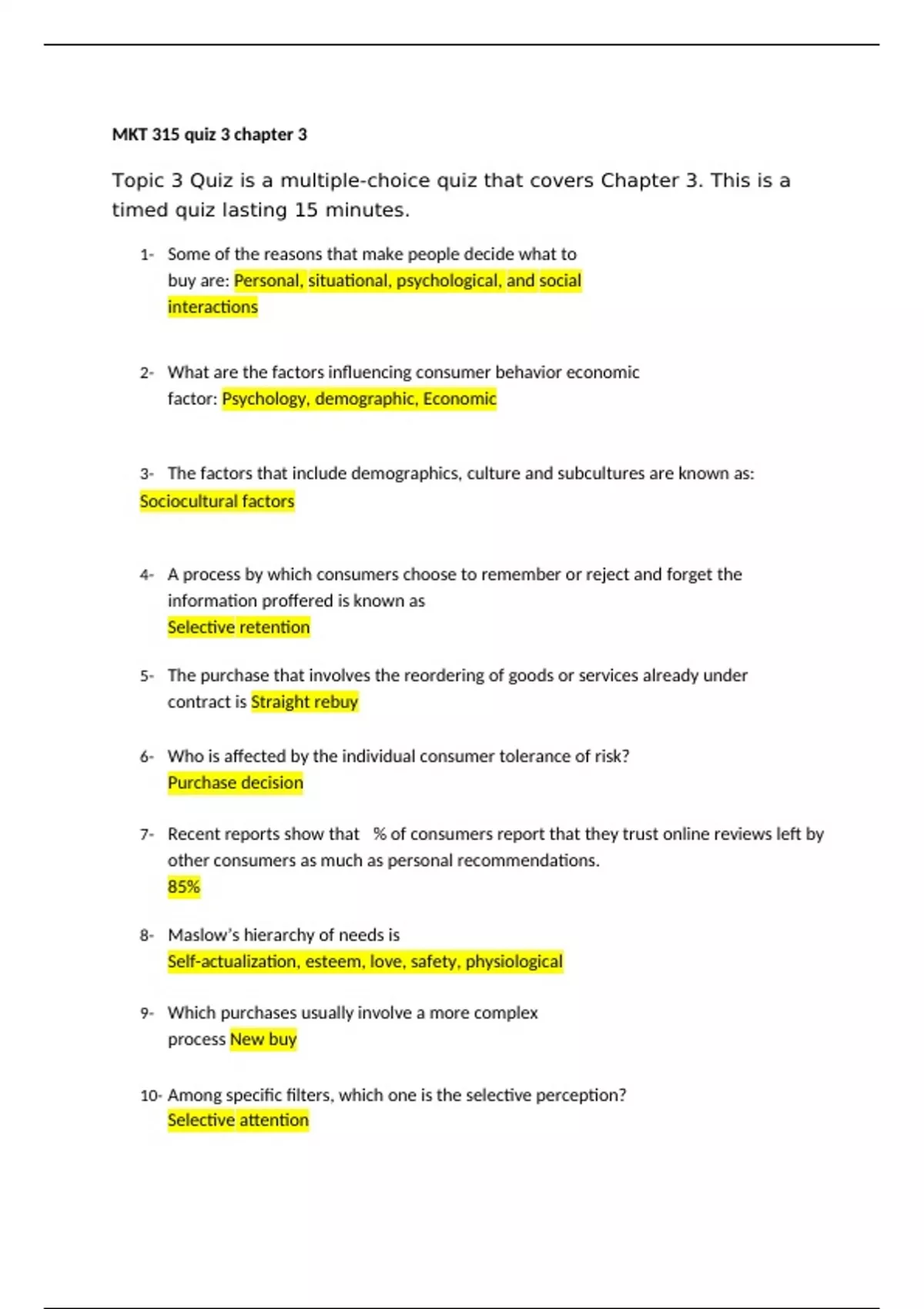 MKT 315 quiz 3 chapter 3

Topic 3 Quiz is a multiple-choice quiz that covers Chapter 3. This is a timed quiz lasting 15 minutes.

1- Some of the reasons that make people decide what to buy are: Personal, situational, psychological, and social interactions

2- What are the factors influencing consumer behavior economic factor: Psychology, demographic, Economic

3- The factors that include demographics, culture and subcultures are known as: Sociocultural factors

4- A process by which consumers choose to remember or reject and forget the information proffered is known as
Selective retention

5- The purchase that involves the reordering of goods or services already under contract is Straight rebuy

6- Who is affected by the individual consumer tolerance of risk?
Purchase decision

7- Recent reports show that % of consumers report that they trust online reviews left by other consumers as much as personal recommendations.
85%

8- Maslow's hierarchy of needs is
Self-actualization, esteem, love, safety, physiological

9- Which purchases usually involve a more complex process New buy

10- Among specific filters, which one is the selective perception?
Selective attention